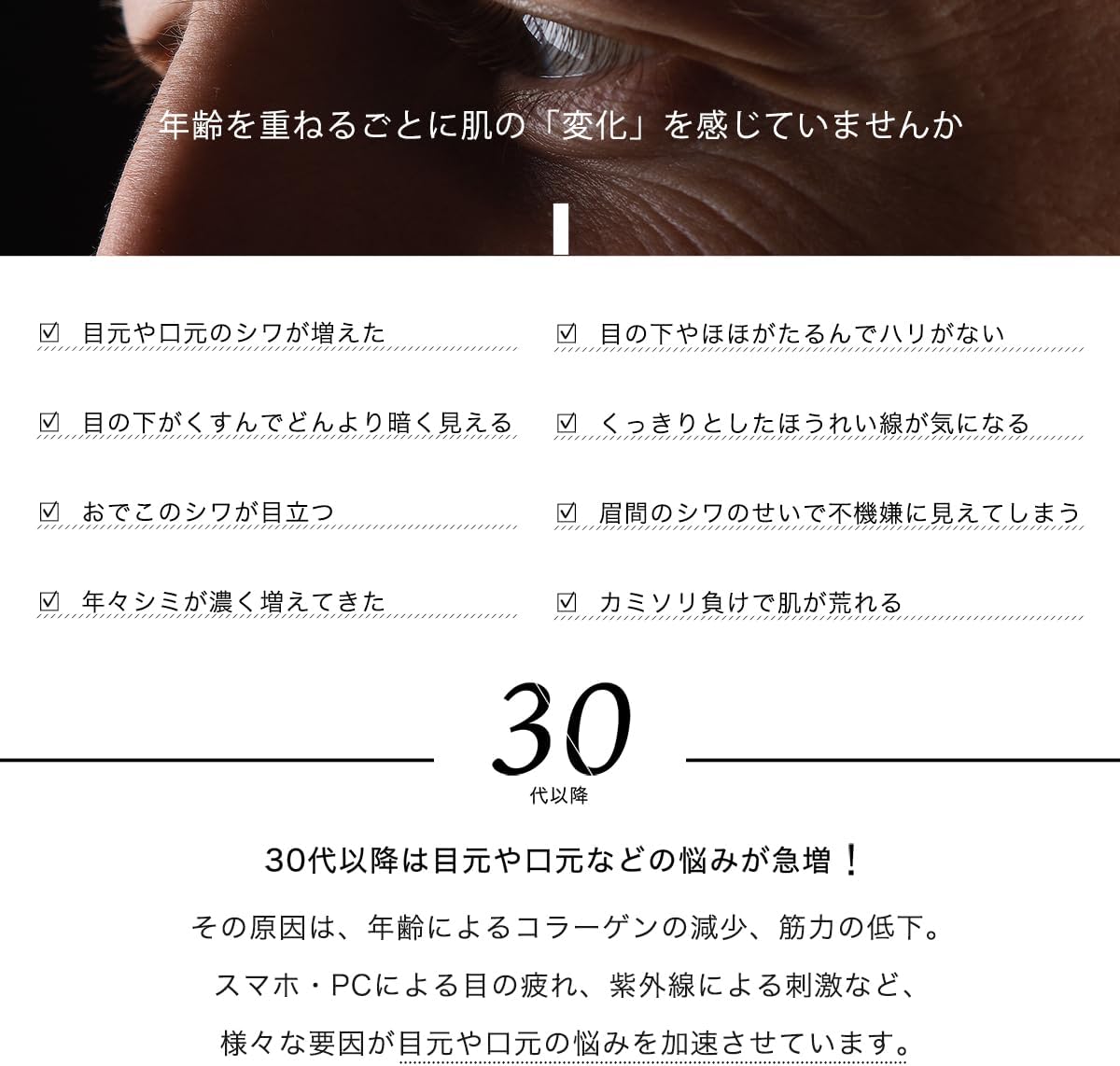 年齢を重ねるごとに肌の「変化」を感じていませんか

☑ 目元や口元のシワが増えた

☑ 目の下がくすんでどんより暗く見える

☑ おでこのシワが目立つ

☑ 年々シミが濃く増えてきた

☑ 目の下やほほがたるんでハリがない

☑ くっきりとしたほうれい線が気になる

☑ 眉間のシワのせいで不機嫌に見えてしまう

☑ カミソリ負けで肌が荒れる

30
代以降

30代以降は目元や口元などの悩みが急増！

その原因は、年齢によるコラーゲンの減少、筋力の低下。

スマホ・PCによる目の疲れ、紫外線による刺激など、

様々な要因が目元や口元の悩みを加速させています。